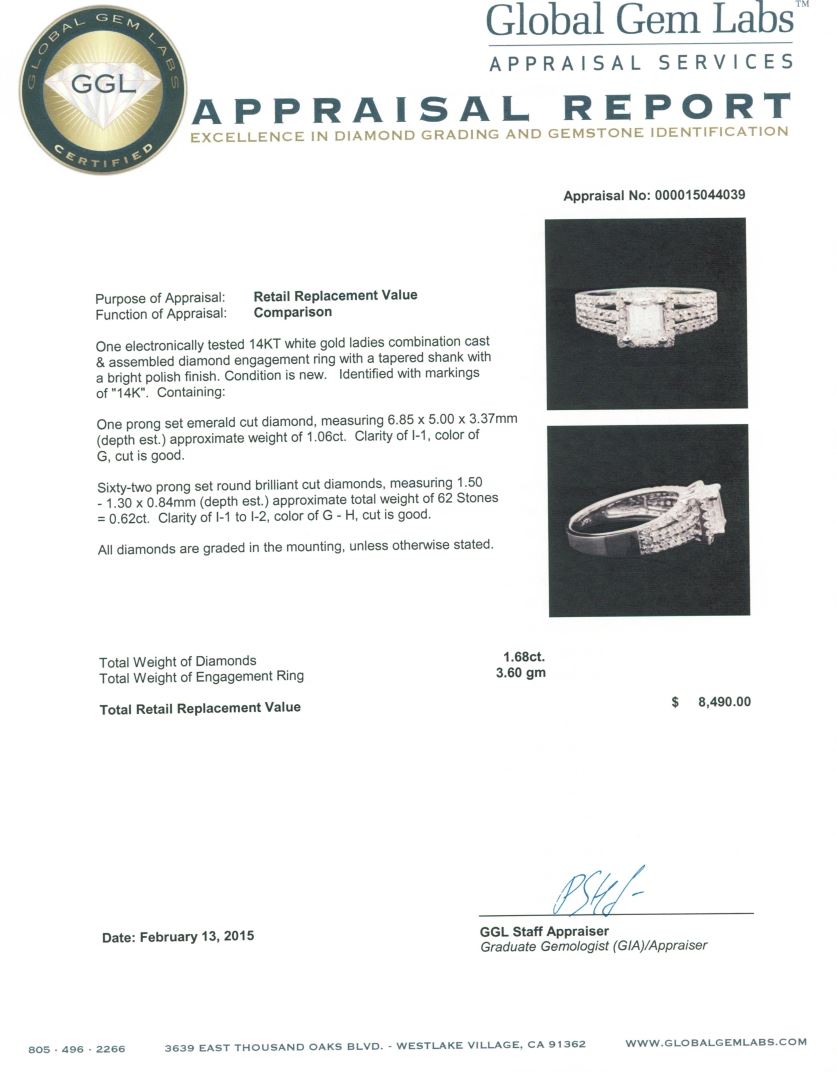 GLOBAL GEM LABS
GGL
CERTIFIED

Global Gem Labs™
APPRAISAL SERVICES

APPRAISAL REPORT
EXCELLENCE IN DIAMOND GRADING AND GEMSTONE IDENTIFICATION

Appraisal No: 000015044039

Purpose of Appraisal: Retail Replacement Value
Function of Appraisal: Comparison

One electronically tested 14KT white gold ladies combination cast & assembled diamond engagement ring with a tapered shank with a bright polish finish. Condition is new. Identified with markings of "14K". Containing:

One prong set emerald cut diamond, measuring 6.85 x 5.00 x 3.37mm (depth est.) approximate weight of 1.06ct. Clarity of I-1, color of G, cut is good.

Sixty-two prong set round brilliant cut diamonds, measuring 1.50 - 1.30 x 0.84mm (depth est.) approximate total weight of 62 Stones = 0.62ct. Clarity of I-1 to I-2, color of G - H, cut is good.

All diamonds are graded in the mounting, unless otherwise stated.

Total Weight of Diamonds 1.68ct.
Total Weight of Engagement Ring 3.60 gm

Total Retail Replacement Value $ 8,490.00

Date: February 13, 2015

GGL Staff Appraiser
Graduate Gemologist (GIA)/Appraiser

805 · 496 · 2266 3639 EAST THOUSAND OAKS BLVD. - WESTLAKE VILLAGE, CA 91362 WWW.GLOBALGEMLABS.COM